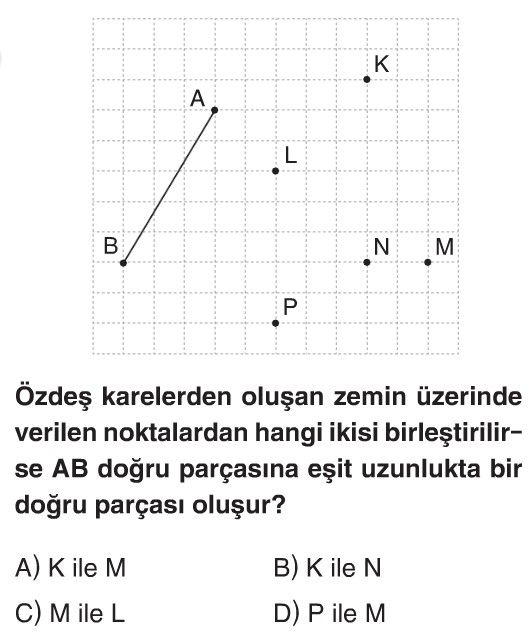 K
A
L
B
N
M
P

Özdeş karelerden oluşan zemin üzerinde verilen noktalardan hangi ikisi birleştirilirse AB doğru parçasına eşit uzunlukta bir doğru parçası oluşur?

A) K ile M
B) K ile N
C) M ile L
D) P ile M